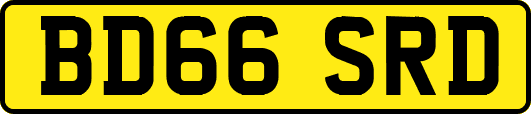 BD66 SRD